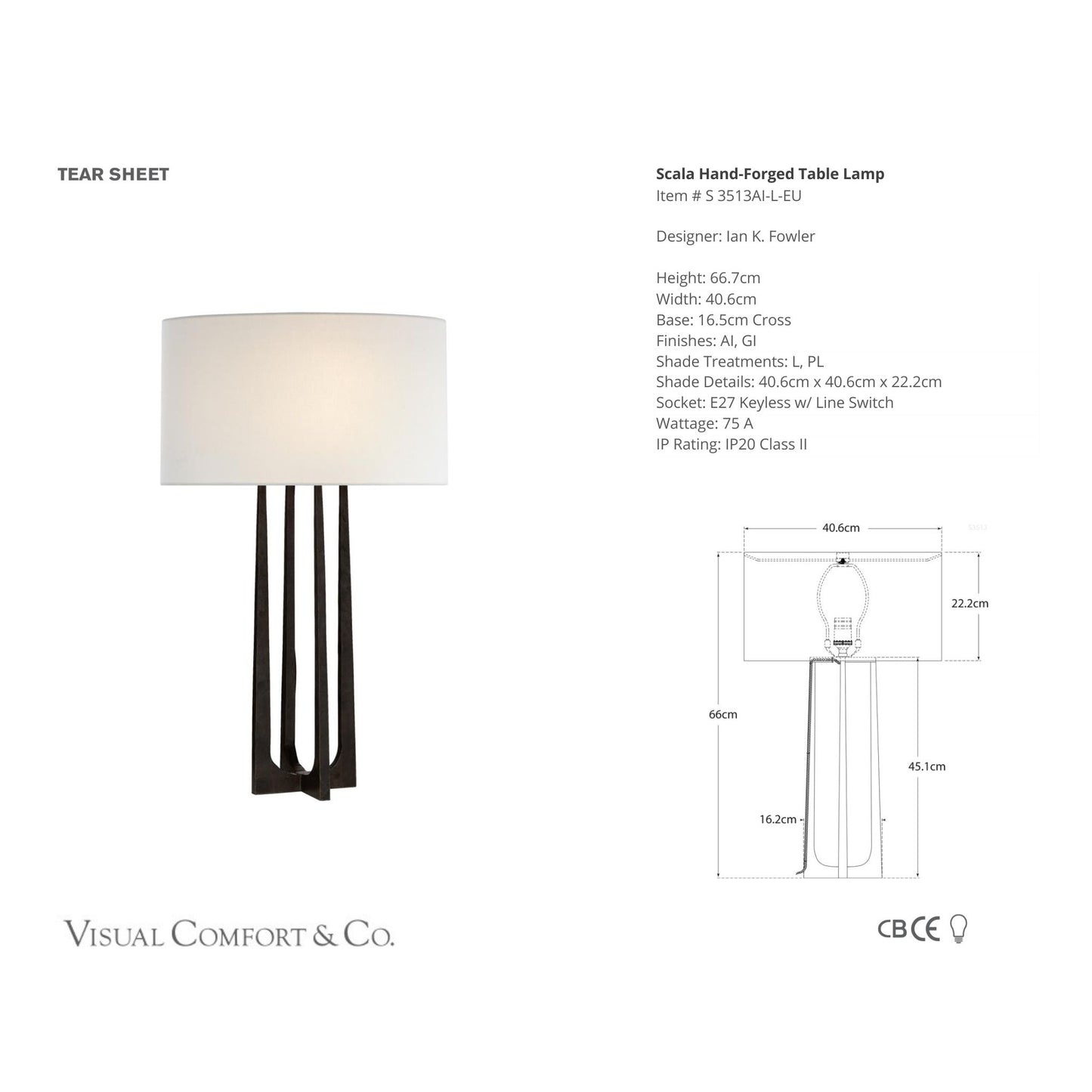 TEAR SHEET

Scala Hand-Forged Table Lamp
Item # S 3513AI-L-EU

Designer: Ian K. Fowler

Height: 66.7cm
Width: 40.6cm
Base: 16.5cm Cross
Finishes: AI, GI
Shade Treatments: L, PL
Shade Details: 40.6cm x 40.6cm x 22.2cm
Socket: E27 Keyless w/ Line Switch
Wattage: 75 A
IP Rating: IP20 Class II

40.6cm
S3513
22.2cm
66cm
45.1cm
16.2cm

VISUAL COMFORT & CO.

CB CE